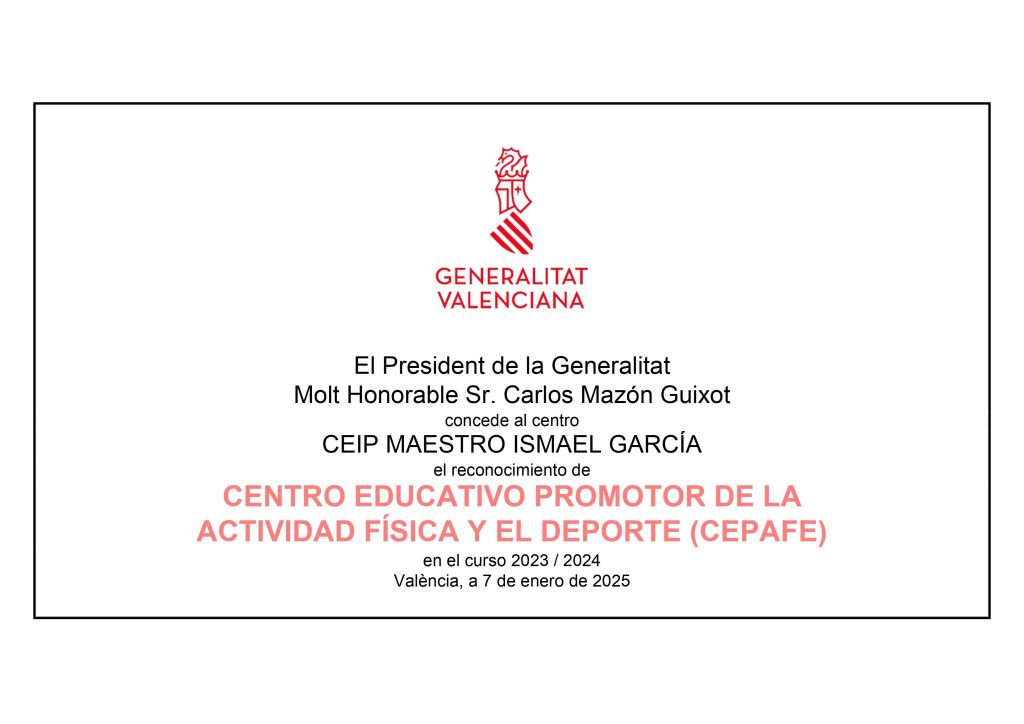 GENERALITAT
VALENCIANA

El President de la Generalitat
Molt Honorable Sr. Carlos Mazón Guixot
concede al centro
CEIP MAESTRO ISMAEL GARCÍA
el reconocimiento de
CENTRO EDUCATIVO PROMOTOR DE LA ACTIVIDAD FÍSICA Y EL DEPORTE (CEPAFE)
en el curso 2023 / 2024
València, a 7 de enero de 2025